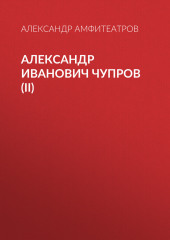 АЛЕКСАНДР АМФИТЕАТРОВ

АЛЕКСАНДР ИВАНОВИЧ ЧУПРОВ (II)